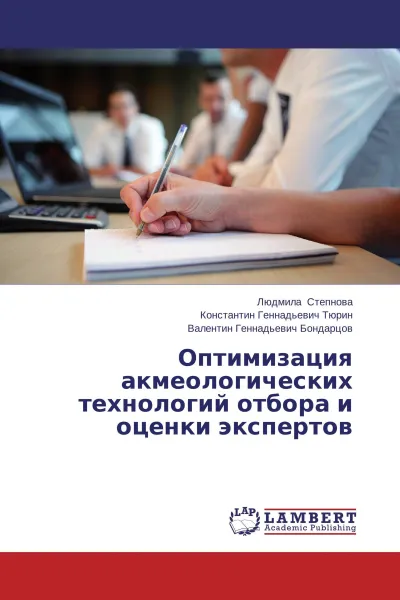 Людмила Степнова
Константин Геннадьевич Тюрин
Валентин Геннадьевич Бондарцов

Оптимизация акмеологических технологий отбора и оценки экспертов

LAP
LAMBERT
Academic Publishing